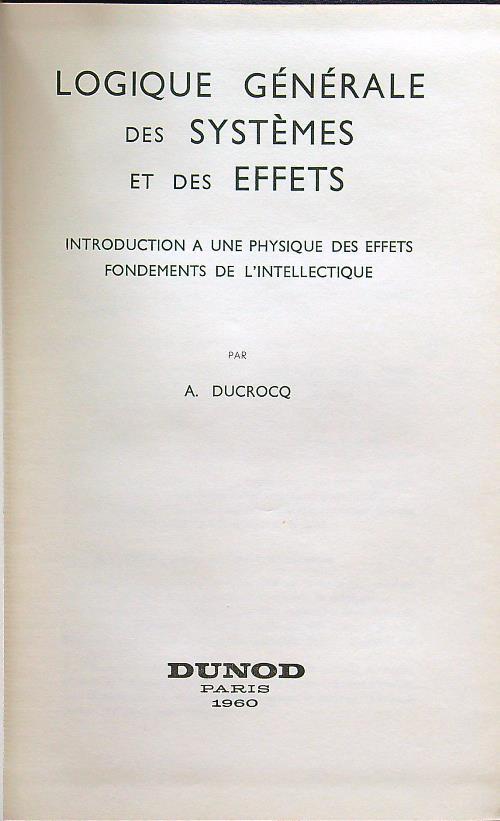 LOGIQUE GÉNÉRALE
DES SYSTÈMES
ET DES EFFETS

INTRODUCTION A UNE PHYSIQUE DES EFFETS
FONDEMENTS DE L'INTELLECTIQUE

PAR

A. DUCROCQ

DUNOD
PARIS
1960